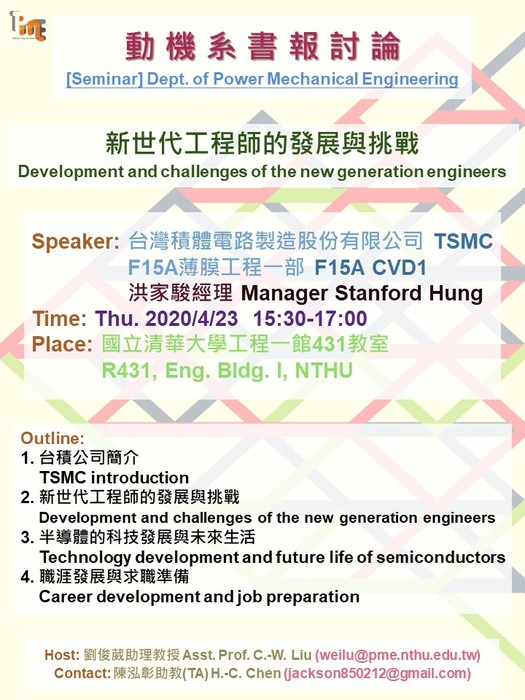 PME

動機系書報討論
[Seminar] Dept. of Power Mechanical Engineering

新世代工程師的發展與挑戰
Development and challenges of the new generation engineers

Speaker: 台灣積體電路製造股份有限公司 TSMC
F15A薄膜工程一部 F15A CVD1
洪家駿經理 Manager Stanford Hung
Time: Thu. 2020/4/23 15:30-17:00
Place: 國立清華大學工程一館431教室
R431, Eng. Bldg. I, NTHU

Outline:
1. 台積公司簡介
TSMC introduction
2. 新世代工程師的發展與挑戰
Development and challenges of the new generation engineers
3. 半導體的科技發展與未來生活
Technology development and future life of semiconductors
4. 職涯發展與求職準備
Career development and job preparation

Host: 劉俊葳助理教授 Asst. Prof. C.-W. Liu (weilu@pme.nthu.edu.tw)
Contact: 陳泓彰助教(TA) H.-C. Chen (jackson850212@gmail.com)